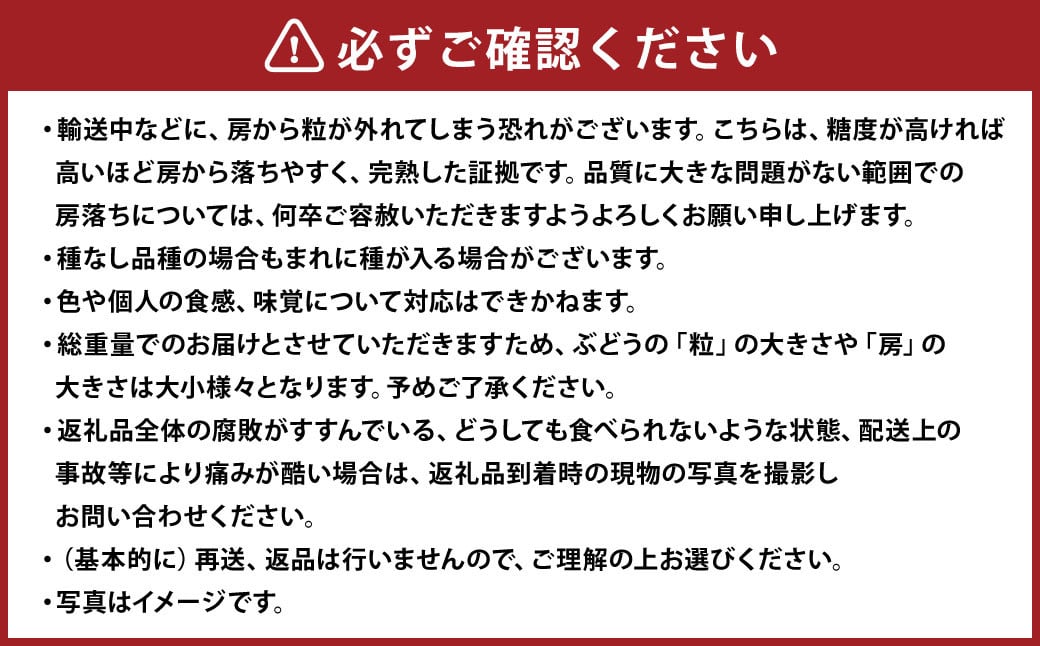 必ずご確認ください

・輸送中などに、房から粒が外れてしまう恐れがございます。こちらは、糖度が高ければ高いほど房から落ちやすく、完熟した証拠です。品質に大きな問題がない範囲での房落ちについては、何卒ご容赦いただきますようよろしくお願い申し上げます。

・種なし品種の場合もまれに種が入る場合がございます。

・色や個人の食感、味覚について対応はできかねます。

・総重量でのお届けとさせていただきますため、ぶどうの「粒」の大きさや「房」の大きさは大小様々となります。予めご了承ください。

・返礼品全体の腐敗がすすんでいる、どうしても食べられないような状態、配送上の事故等により痛みが酷い場合は、返礼品到着時の現物の写真を撮影しお問い合わせください。

・（基本的に）再送、返品は行いませんので、ご理解の上お選びください。

・写真はイメージです。